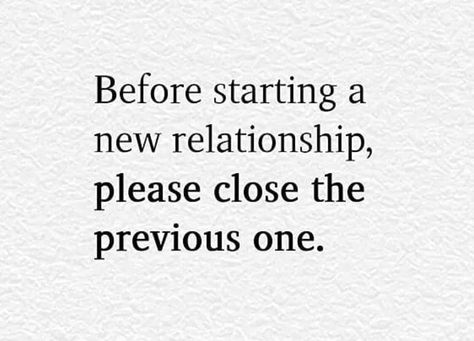 Before starting a new relationship, please close the previous one.